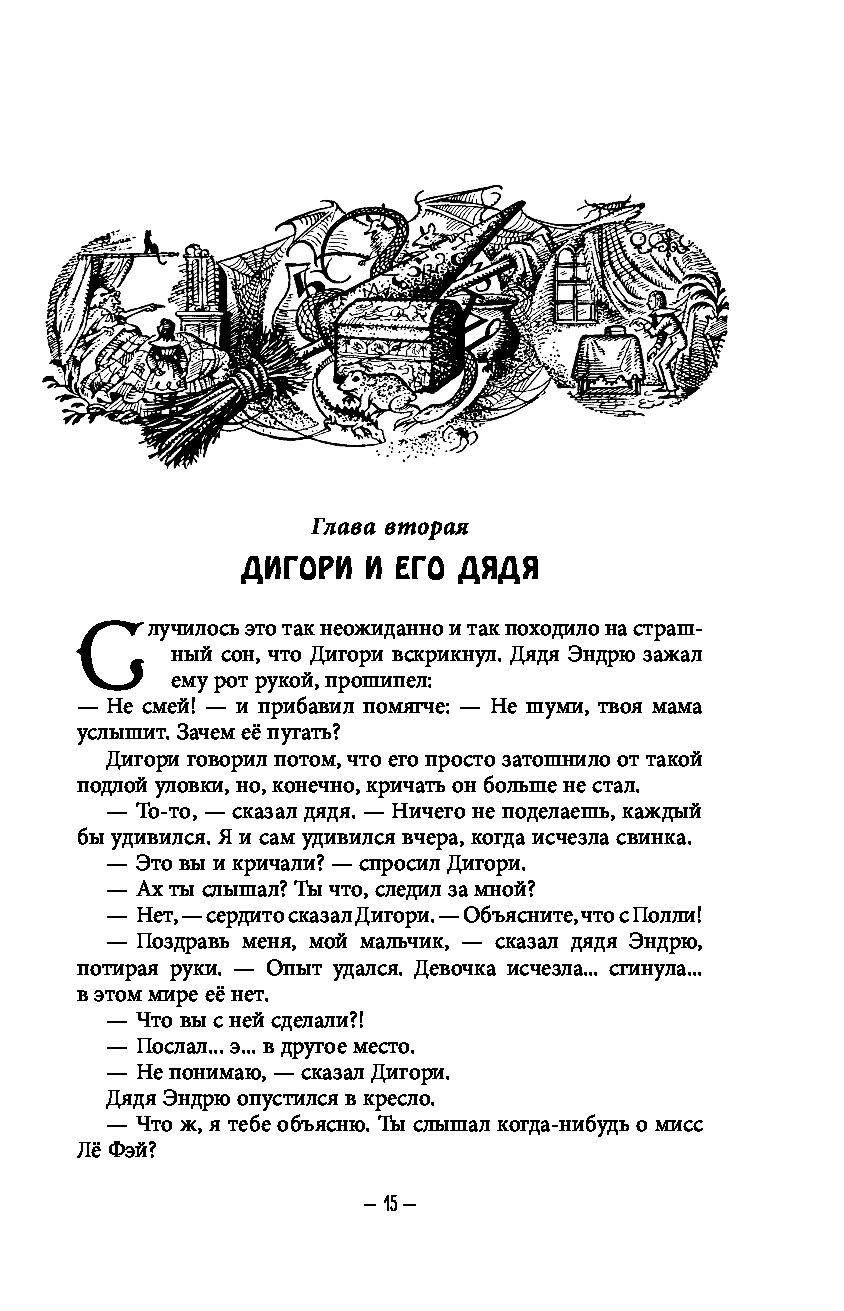 Глава вторая
ДИГОРИ И ЕГО ДЯДЯ

Случилось это так неожиданно и так походило на страшный сон, что Дигори вскрикнул. Дядя Эндрю зажал ему рот рукой, прошипел:
— Не смей! — и прибавил помягче: — Не шуми, твоя мама услышит. Зачем её пугать?

Дигори говорил потом, что его просто затошнило от такой подлой уловки, но, конечно, кричать он больше не стал.

— То-то, — сказал дядя. — Ничего не поделаешь, каждый бы удивился. Я и сам удивился вчера, когда исчезла свинка.

— Это вы и кричали? — спросил Дигори.

— Ах ты слышал? Ты что, следил за мной?

— Нет, — сердито сказал Дигори. — Объясните, что с Полли!

— Поздравь меня, мой мальчик, — сказал дядя Эндрю, потирая руки. — Опыт удался. Девочка исчезла... сгинула... в этом мире её нет.

— Что вы с ней сделали?!

— Послал... э... в другое место.

— Не понимаю, — сказал Дигори.

Дядя Эндрю опустился в кресло.

— Что ж, я тебе объясню. Ты слышал когда-нибудь о мисс Лё Фэй?

— 15 —